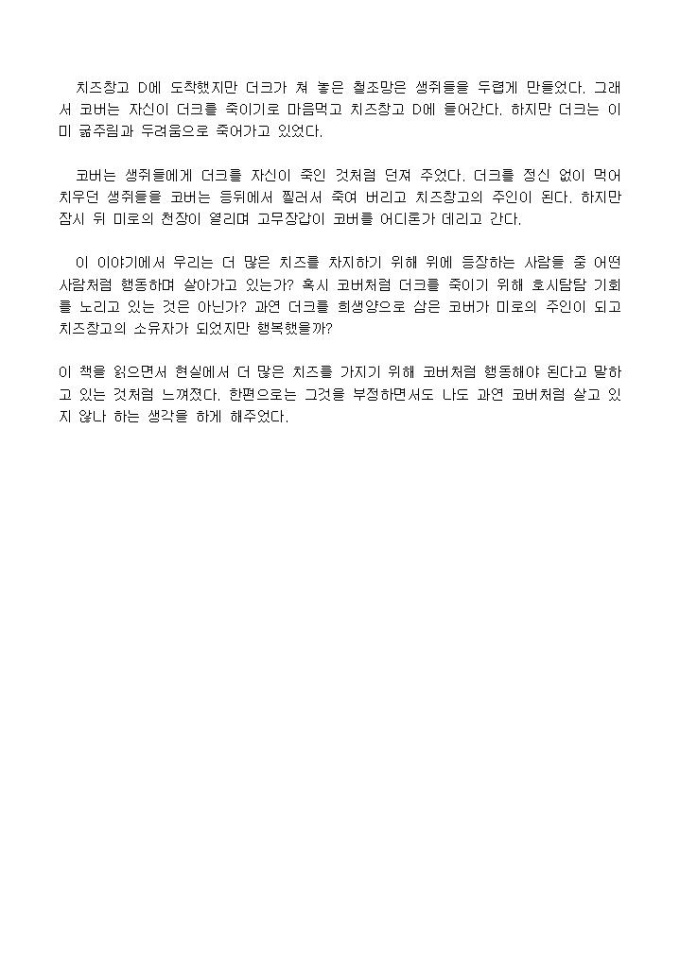 치즈창고 D에 도착했지만 더크가 쳐 놓은 철조망은 생쥐들을 두렵게 만들었다. 그래서 코버는 자신이 더크를 죽이기로 마음먹고 치즈창고 D에 들어간다. 하지만 더크는 이미 굶주림과 두려움으로 죽어가고 있었다.

코버는 생쥐들에게 더크를 자신이 죽인 것처럼 던져 주었다. 더크를 정신 없이 먹어 치우던 생쥐들을 코버는 등뒤에서 찔러서 죽여 버리고 치즈창고의 주인이 된다. 하지만 잠시 뒤 미로의 천장이 열리며 고무장갑이 코버를 어디론가 데리고 간다.

이 이야기에서 우리는 더 많은 치즈를 차지하기 위해 위에 등장하는 사람들 중 어떤 사람처럼 행동하며 살아가고 있는가? 혹시 코버처럼 더크를 죽이기 위해 호시탐탐 기회를 노리고 있는 것은 아닌가? 과연 더크를 희생양으로 삼은 코버가 미로의 주인이 되고 치즈창고의 소유자가 되었지만 행복했을까?

이 책을 읽으면서 현실에서 더 많은 치즈를 가지기 위해 코버처럼 행동해야 된다고 말하고 있는 것처럼 느껴졌다. 한편으로는 그것을 부정하면서도 나도 과연 코버처럼 살고 있지 않나 하는 생각을 하게 해주었다.